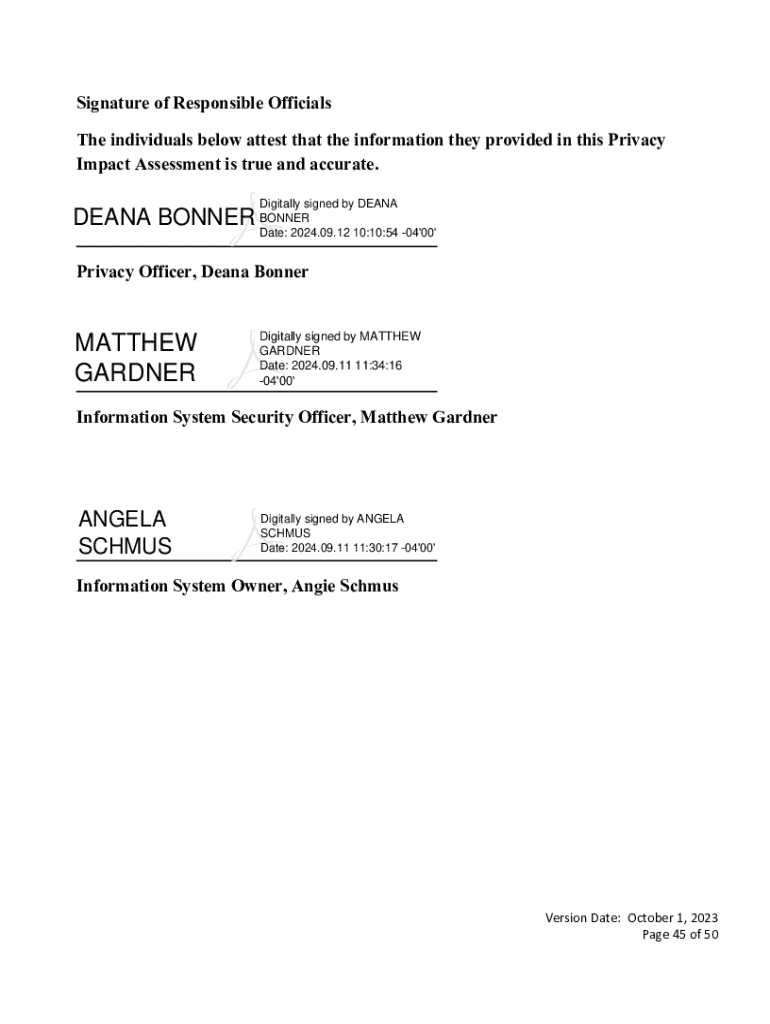 Signature of Responsible Officials

The individuals below attest that the information they provided in this Privacy Impact Assessment is true and accurate.

DEANA BONNER Digitally signed by DEANA BONNER Date: 2024.09.12 10:10:54 -04'00'

Privacy Officer, Deana Bonner

MATTHEW GARDNER Digitally signed by MATTHEW GARDNER Date: 2024.09.11 11:34:16 -04'00'

Information System Security Officer, Matthew Gardner

ANGELA SCHMUS Digitally signed by ANGELA SCHMUS Date: 2024.09.11 11:30:17 -04'00'

Information System Owner, Angie Schmus

Version Date: October 1, 2023
Page 45 of 50